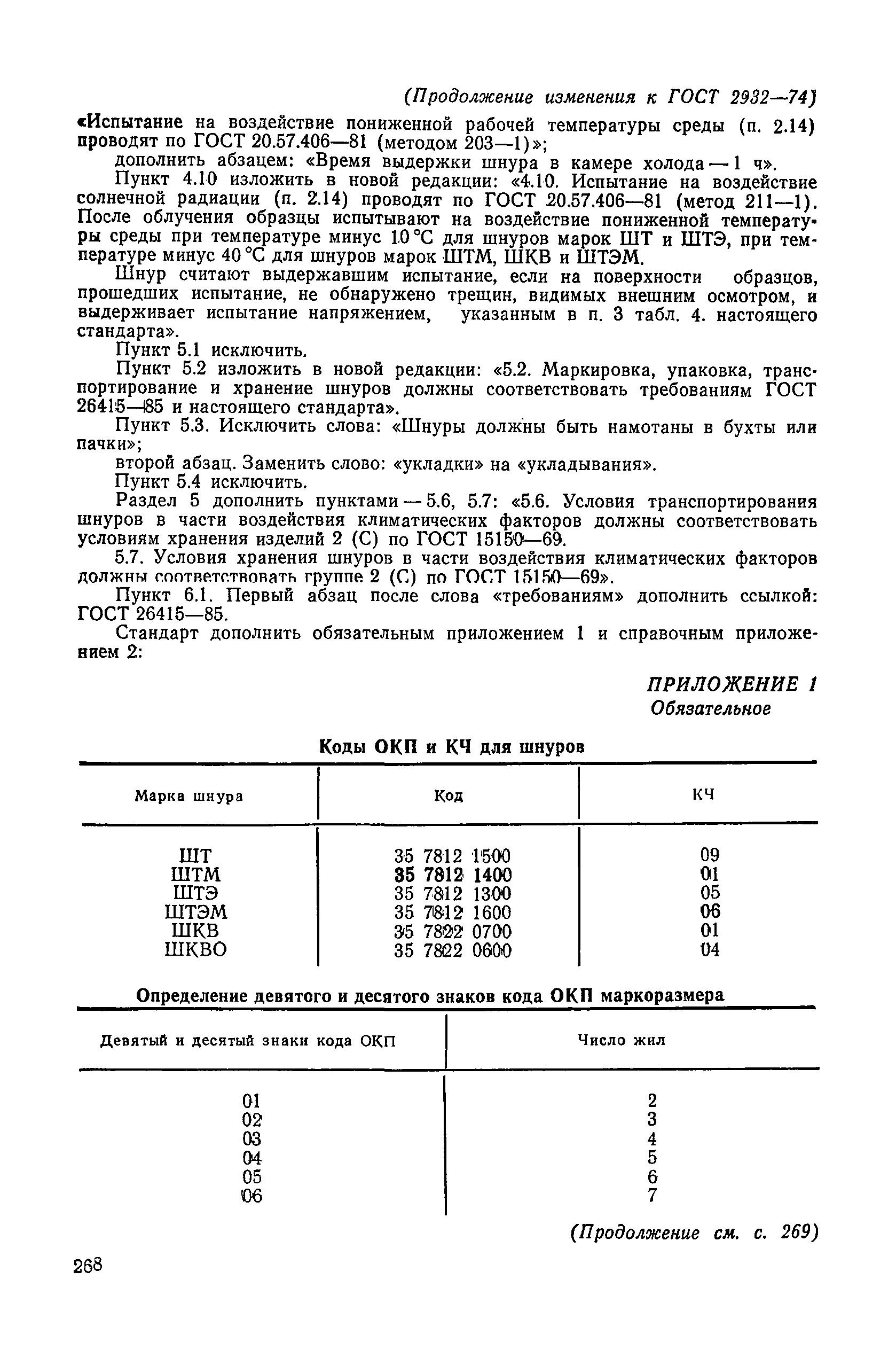 (Продолжение изменения к ГОСТ 2932—74)

«Испытание на воздействие пониженной рабочей температуры среды (п. 2.14) проводят по ГОСТ 20.57.406—81 (методом 203—1)»;

дополнить абзацем: «Время выдержки шнура в камере холода — 1 ч».

Пункт 4.10 изложить в новой редакции: «4.10. Испытание на воздействие солнечной радиации (п. 2.14) проводят по ГОСТ 20.57.406—81 (метод 211—1). После облучения образцы испытывают на воздействие пониженной температуры среды при температуре минус 10 °С для шнуров марок ШТ и ШТЭ, при температуре минус 40 °С для шнуров марок ШТМ, ШКВ и ШТЭМ.

Шнур считают выдержавшим испытание, если на поверхности образцов, прошедших испытание, не обнаружено трещин, видимых внешним осмотром, и выдерживает испытание напряжением, указанным в п. 3 табл. 4. настоящего стандарта».

Пункт 5.1 исключить.

Пункт 5.2 изложить в новой редакции: «5.2. Маркировка, упаковка, транспортирование и хранение шнуров должны соответствовать требованиям ГОСТ 26415—85 и настоящего стандарта».

Пункт 5.3. Исключить слова: «Шнуры должны быть намотаны в бухты или пачки»;

второй абзац. Заменить слово: «укладки» на «укладывания».

Пункт 5.4 исключить.

Раздел 5 дополнить пунктами — 5.6, 5.7: «5.6. Условия транспортирования шнуров в части воздействия климатических факторов должны соответствовать условиям хранения изделий 2 (С) по ГОСТ 15150—69.

5.7. Условия хранения шнуров в части воздействия климатических факторов должны соответствовать группе 2 (С) по ГОСТ 15150—69».

Пункт 6.1. Первый абзац после слова «требованиям» дополнить ссылкой: ГОСТ 26415—85.

Стандарт дополнить обязательным приложением 1 и справочным приложением 2:

ПРИЛОЖЕНИЕ 1
Обязательное

Коды ОКП и КЧ для шнуров

| Марка шнура | Код | КЧ |
|---|---|---|
| ШТ | 35 7812 1500 | 09 |
| ШТМ | 35 7812 1400 | 01 |
| ШТЭ | 35 7812 1300 | 05 |
| ШТЭМ | 35 7812 1600 | 06 |
| ШКВ | 35 7822 0700 | 01 |
| ШКВО | 35 7822 0600 | 04 |

Определение девятого и десятого знаков кода ОКП маркоразмера

| Девятый и десятый знаки кода ОКП | Число жил |
|---|---|
| 01 | 2 |
| 02 | 3 |
| 03 | 4 |
| 04 | 5 |
| 05 | 6 |
| 06 | 7 |

(Продолжение см. с. 269)

268